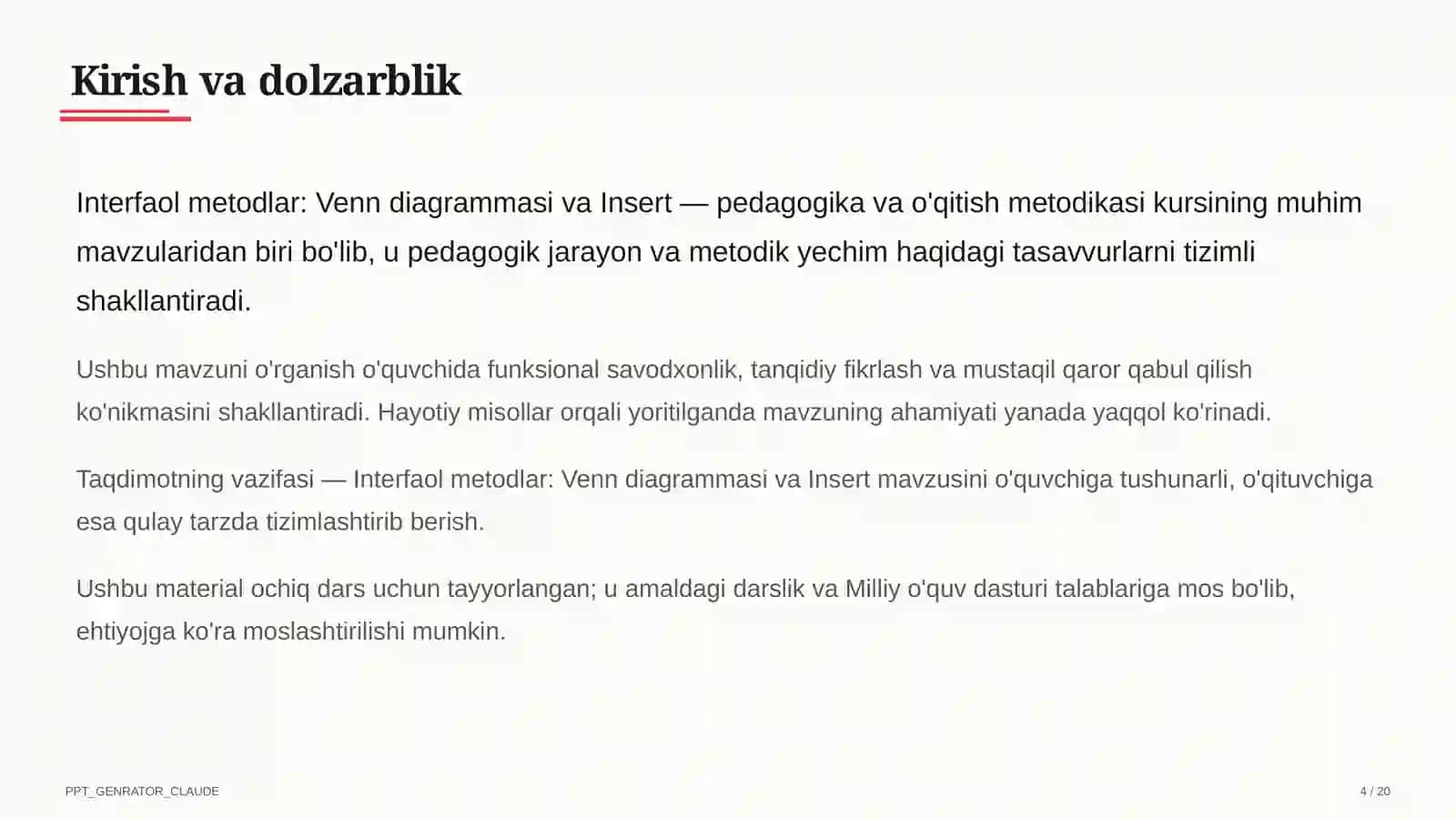 Kirish va dolzarblik

Interfaol metodlar: Venn diagrammasi va Insert — pedagogika va o'qitish metodikasi kursining muhim mavzularidan biri bo'lib, u pedagogik jarayon va metodik yechim haqidagi tasavvurlarni tizimli shakllantiradi.

Ushbu mavzuni o'rganish o'quvchida funksional savodxonlik, tanqidiy fikrlash va mustaqil qaror qabul qilish ko'nikmasini shakllantiradi. Hayotiy misollar orqali yoritilganda mavzuning ahamiyati yanada yaqqol ko'rinadi.

Taqdimotning vazifasi — Interfaol metodlar: Venn diagrammasi va Insert mavzusini o'quvchiga tushunarli, o'qituvchiga esa qulay tarzda tizimlashtirib berish.

Ushbu material ochiq dars uchun tayyorlangan; u amaldagi darslik va Milliy o'quv dasturi talablariga mos bo'lib, ehtiyojga ko'ra moslashtirilishi mumkin.

PPT_GENRATOR_CLAUDE

4 / 20